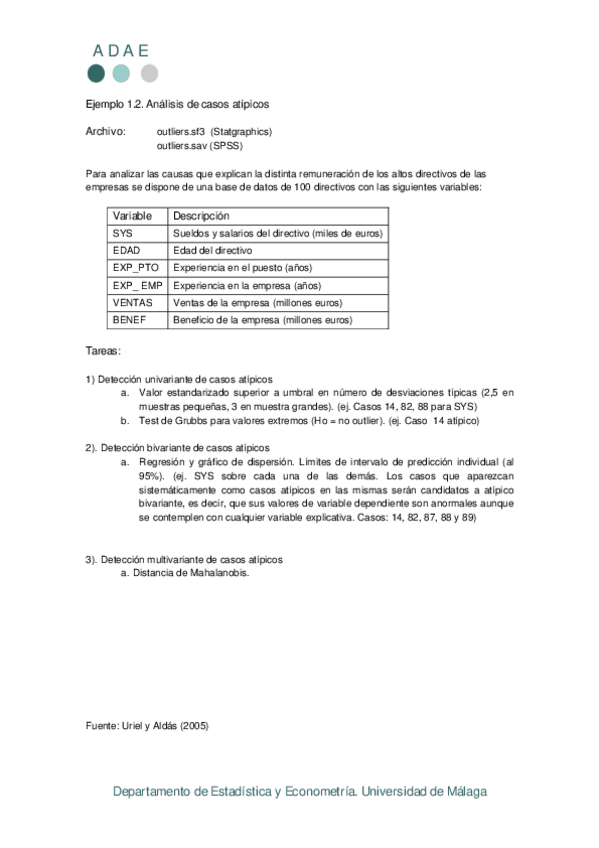 A D A E

Ejemplo 1.2. Análisis de casos atípicos

Archivo: outliers.sf3 (Statgraphics)
outliers.sav (SPSS)

Para analizar las causas que explican la distinta remuneración de los altos directivos de las empresas se dispone de una base de datos de 100 directivos con las siguientes variables:

| Variable | Descripción |
|---|---|
| SYS | Sueldos y salarios del directivo (miles de euros) |
| EDAD | Edad del directivo |
| EXP_PTO | Experiencia en el puesto (años) |
| EXP_ EMP | Experiencia en la empresa (años) |
| VENTAS | Ventas de la empresa (millones euros) |
| BENEF | Beneficio de la empresa (millones euros) |

Tareas:

1) Detección univariante de casos atípicos
a. Valor estandarizado superior a umbral en número de desviaciones típicas (2,5 en muestras pequeñas, 3 en muestra grandes). (ej. Casos 14, 82, 88 para SYS)
b. Test de Grubbs para valores extremos (Ho = no outlier). (ej. Caso 14 atípico)

2). Detección bivariante de casos atípicos
a. Regresión y gráfico de dispersión. Límites de intervalo de predicción individual (al 95%). (ej. SYS sobre cada una de las demás. Los casos que aparezcan sistemáticamente como casos atípicos en las mismas serán candidatos a atípico bivariante, es decir, que sus valores de variable dependiente son anormales aunque se contemplen con cualquier variable explicativa. Casos: 14, 82, 87, 88 y 89)

3). Detección multivariante de casos atípicos
a. Distancia de Mahalanobis.

Fuente: Uriel y Aldás (2005)

Departamento de Estadística y Econometría. Universidad de Málaga